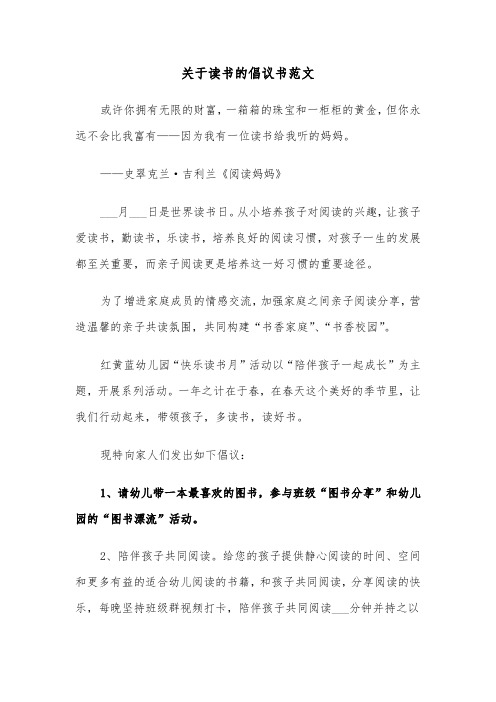 关于读书的倡议书范文

或许你拥有无限的财富，一箱箱的珠宝和一柜柜的黄金，但你永远不会比我富有——因为我有一位读书给我听的妈妈。

——史翠克兰·吉利兰《阅读妈妈》

___月___日是世界读书日。从小培养孩子对阅读的兴趣，让孩子爱读书，勤读书，乐读书，培养良好的阅读习惯，对孩子一生的发展都至关重要，而亲子阅读更是培养这一好习惯的重要途径。

为了增进家庭成员的情感交流，加强家庭之间亲子阅读分享，营造温馨的亲子共读氛围，共同构建“书香家庭”、“书香校园”。

红黄蓝幼儿园“快乐读书月”活动以“陪伴孩子一起成长”为主题，开展系列活动。一年之计在于春，在春天这个美好的季节里，让我们行动起来，带领孩子，多读书，读好书。

现特向家人们发出如下倡议：

1、请幼儿带一本最喜欢的图书，参与班级“图书分享”和幼儿园的“图书漂流”活动。

2、陪伴孩子共同阅读。给您的孩子提供静心阅读的时间、空间和更多有益的适合幼儿阅读的书籍，和孩子共同阅读，分享阅读的快乐，每晚坚持班级群视频打卡，陪伴孩子共同阅读___分钟并持之以